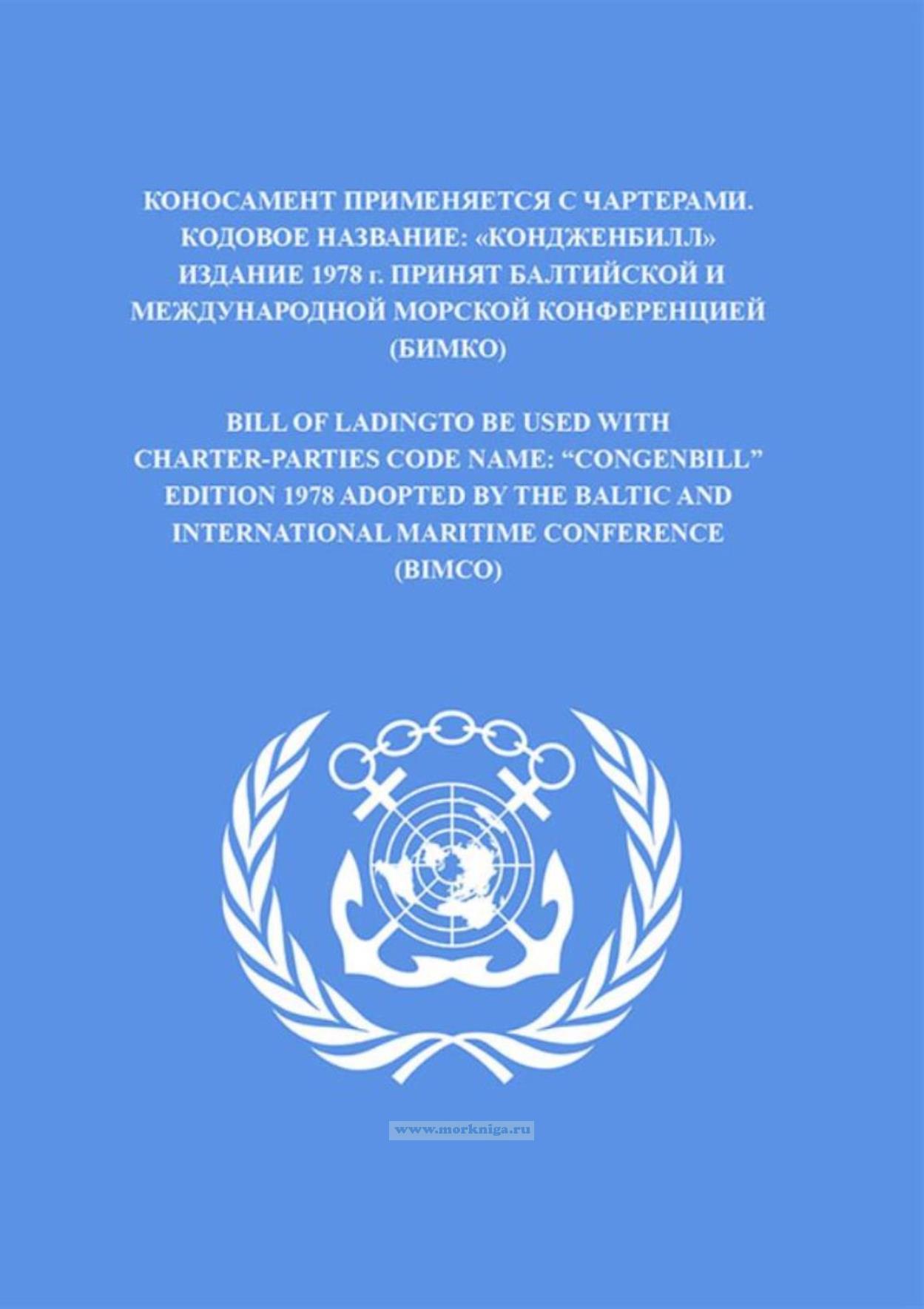 КОНОСАМЕНТ ПРИМЕНЯЕТСЯ С ЧАРТЕРАМИ. КОДОВОЕ НАЗВАНИЕ: «КОНДЖЕНБИЛЛ» ИЗДАНИЕ 1978 г. ПРИНЯТ БАЛТИЙСКОЙ И МЕЖДУНАРОДНОЙ МОРСКОЙ КОНФЕРЕНЦИЕЙ (БИМКО)

BILL OF LADINGTO BE USED WITH CHARTER-PARTIES CODE NAME: "CONGENBILL" EDITION 1978 ADOPTED BY THE BALTIC AND INTERNATIONAL MARITIME CONFERENCE (BIMCO)

www.morkniga.ru